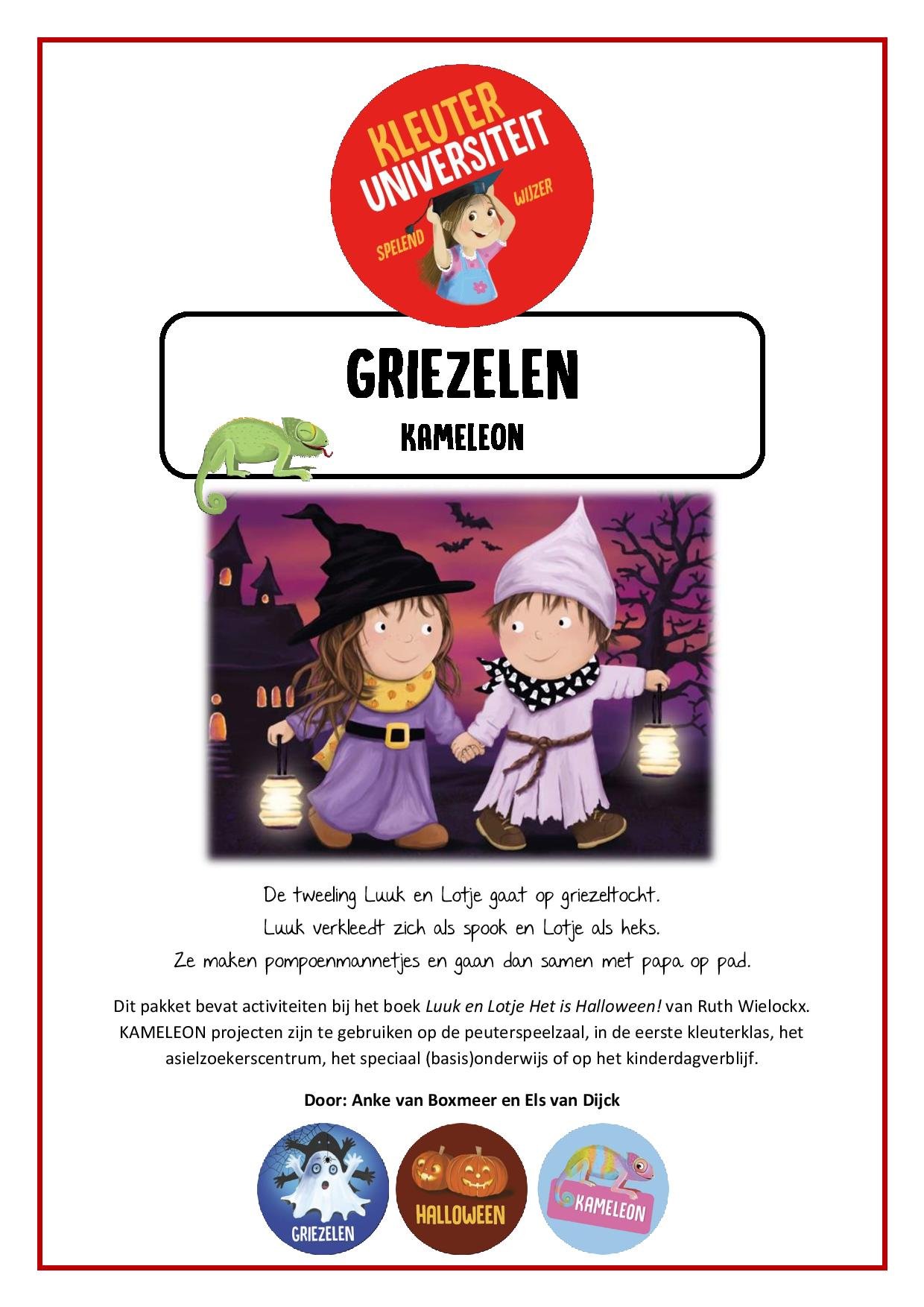 KLEUTER UNIVERSITEIT
SPELEND WIJZER

GRIEZELEN
KAMELEON

De tweeling Luuk en Lotje gaat op griezeltocht.
Luuk verkleedt zich als spook en Lotje als heks.
Ze maken pompoenmannetjes en gaan dan samen met papa op pad.

Dit pakket bevat activiteiten bij het boek Luuk en Lotje Het is Halloween! van Ruth Wielockx. KAMELEON projecten zijn te gebruiken op de peuterspeelzaal, in de eerste kleuterklas, het asielzoekerscentrum, het speciaal (basis)onderwijs of op het kinderdagverblijf.

Door: Anke van Boxmeer en Els van Dijck

GRIEZELEN
HALLOWEEN
KAMELEON